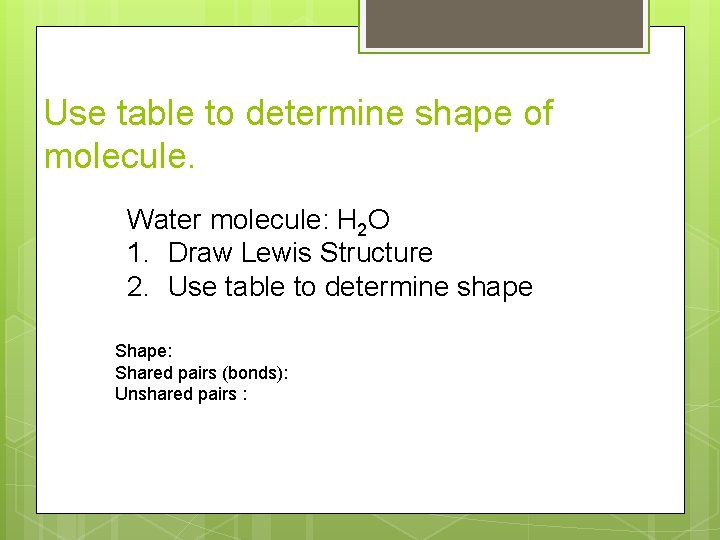 Use table to determine shape of molecule.

Water molecule: $H_2O$
1. Draw Lewis Structure
2. Use table to determine shape

Shape:
Shared pairs (bonds):
Unshared pairs :